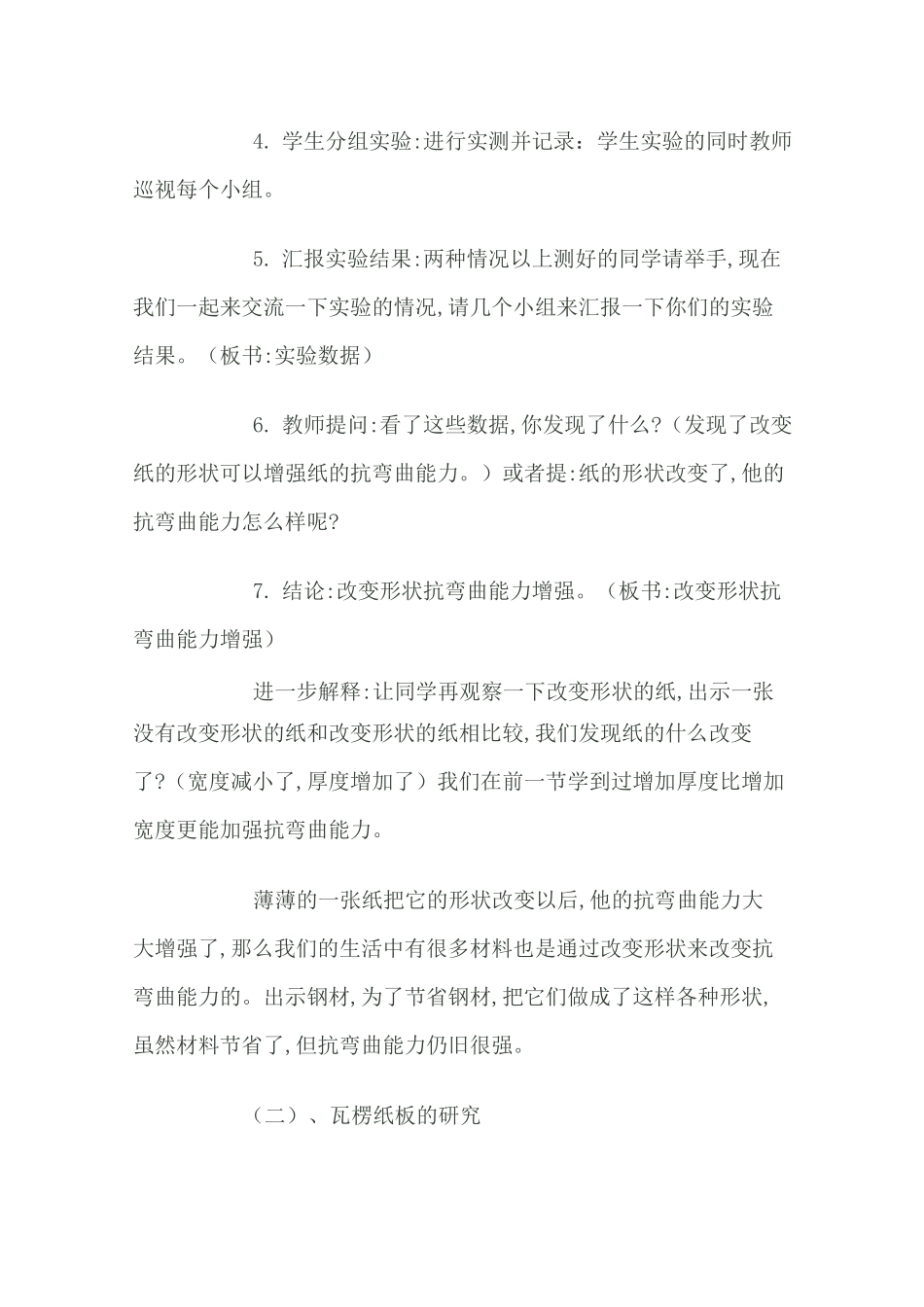 4. 学生分组实验:进行实测并记录：学生实验的同时教师巡视每个小组。

5. 汇报实验结果:两种情况以上测好的同学请举手,现在我们一起来交流一下实验的情况,请几个小组来汇报一下你们的实验结果。（板书:实验数据）

6. 教师提问:看了这些数据,你发现了什么?（发现了改变纸的形状可以增强纸的抗弯曲能力。）或者提:纸的形状改变了,他的抗弯曲能力怎么样呢?

7. 结论:改变形状抗弯曲能力增强。（板书:改变形状抗弯曲能力增强）

进一步解释:让同学再观察一下改变形状的纸,出示一张没有改变形状的纸和改变形状的纸相比较,我们发现纸的什么改变了?（宽度减小了,厚度增加了）我们在前一节学到过增加厚度比增加宽度更能加强抗弯曲能力。

薄薄的一张纸把它的形状改变以后,他的抗弯曲能力大大增强了,那么我们的生活中有很多材料也是通过改变形状来改变抗弯曲能力的。出示钢材,为了节省钢材,把它们做成了这样各种形状,虽然材料节省了,但抗弯曲能力仍旧很强。

（二）、瓦楞纸板的研究